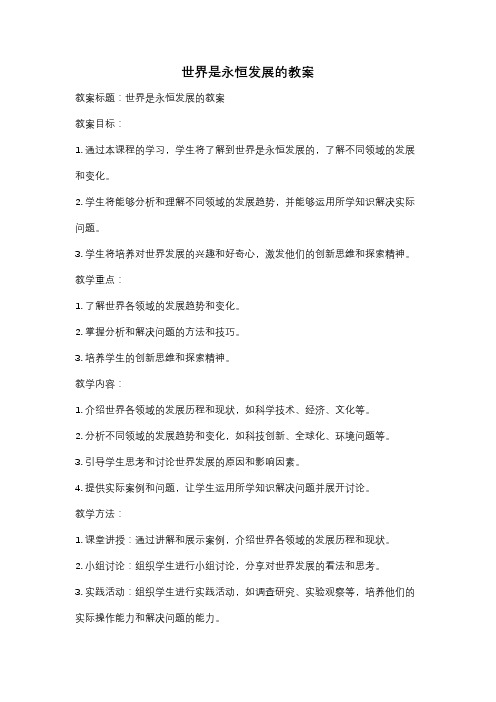 世界是永恒发展的教案

教案标题：世界是永恒发展的教案

教案目标：

1. 通过本课程的学习，学生将了解到世界是永恒发展的，了解不同领域的发展和变化。

2. 学生将能够分析和理解不同领域的发展趋势，并能够运用所学知识解决实际问题。

3. 学生将培养对世界发展的兴趣和好奇心，激发他们的创新思维和探索精神。

教学重点：

1. 了解世界各领域的发展趋势和变化。

2. 掌握分析和解决问题的方法和技巧。

3. 培养学生的创新思维和探索精神。

教学内容：

1. 介绍世界各领域的发展历程和现状，如科学技术、经济、文化等。

2. 分析不同领域的发展趋势和变化，如科技创新、全球化、环境问题等。

3. 引导学生思考和讨论世界发展的原因和影响因素。

4. 提供实际案例和问题，让学生运用所学知识解决问题并展开讨论。

教学方法：

1. 课堂讲授：通过讲解和展示案例，介绍世界各领域的发展历程和现状。

2. 小组讨论：组织学生进行小组讨论，分享对世界发展的看法和思考。

3. 实践活动：组织学生进行实践活动，如调查研究、实验观察等，培养他们的实际操作能力和解决问题的能力。